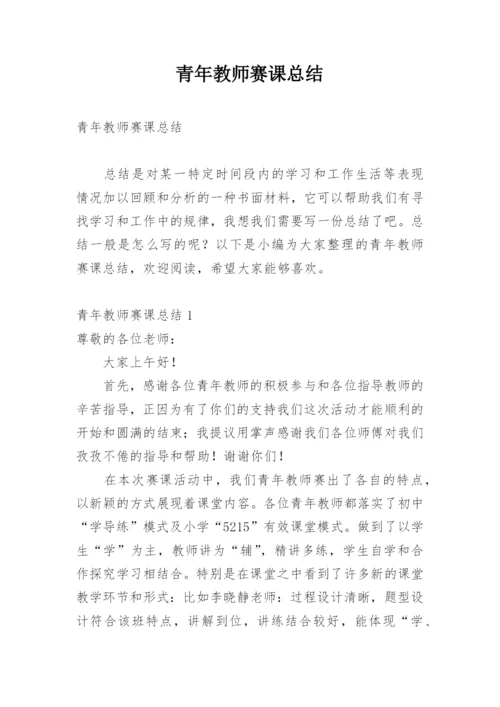 青年教师赛课总结

青年教师赛课总结

总结是对某一特定时间段内的学习和工作生活等表现情况加以回顾和分析的一种书面材料，它可以帮助我们有寻找学习和工作中的规律，我想我们需要写一份总结了吧。总结一般是怎么写的呢？以下是小编为大家整理的青年教师赛课总结，欢迎阅读，希望大家能够喜欢。

青年教师赛课总结 1

尊敬的各位老师：

大家上午好！

首先，感谢各位青年教师的积极参与和各位指导教师的辛苦指导，正因为有了你们的支持我们这次活动才能顺利的开始和圆满的结束；我提议用掌声感谢我们各位师傅对我们孜孜不倦的指导和帮助！谢谢你们！

在本次赛课活动中，我们青年教师赛出了各自的特点，以新颖的方式展现着课堂内容。各位青年教师都落实了初中“学导练”模式及小学“5215”有效课堂模式。做到了以学生“学”为主，教师讲为“辅”，精讲多练，学生自学和合作探究学习相结合。特别是在课堂之中看到了许多新的课堂教学环节和形式：比如李晓静老师：过程设计清晰，题型设计符合该班特点，讲解到位，讲练结合较好，能体现“学、